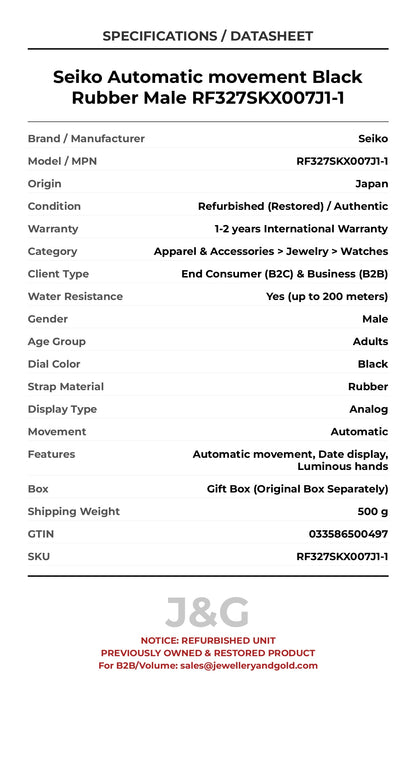 SPECIFICATIONS / DATASHEET

Seiko Automatic movement Black Rubber Male RF327SKX007J1-1

| | |
|---|---|
| Brand / Manufacturer | Seiko |
| Model / MPN | RF327SKX007J1-1 |
| Origin | Japan |
| Condition | Refurbished (Restored) / Authentic |
| Warranty | 1-2 years International Warranty |
| Category | Apparel & Accessories > Jewelry > Watches |
| Client Type | End Consumer (B2C) & Business (B2B) |
| Water Resistance | Yes (up to 200 meters) |
| Gender | Male |
| Age Group | Adults |
| Dial Color | Black |
| Strap Material | Rubber |
| Display Type | Analog |
| Movement | Automatic |
| Features | Automatic movement, Date display, Luminous hands |
| Box | Gift Box (Original Box Separately) |
| Shipping Weight | 500 g |
| GTIN | 033586500497 |
| SKU | RF327SKX007J1-1 |

J&G

NOTICE: REFURBISHED UNIT
PREVIOUSLY OWNED & RESTORED PRODUCT
For B2B/Volume: sales@jewelleryandgold.com